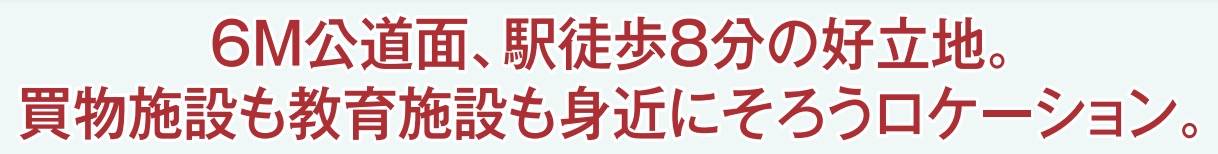 6M公道面、駅徒歩8分の好立地。
買物施設も教育施設も身近にそろうロケーション。